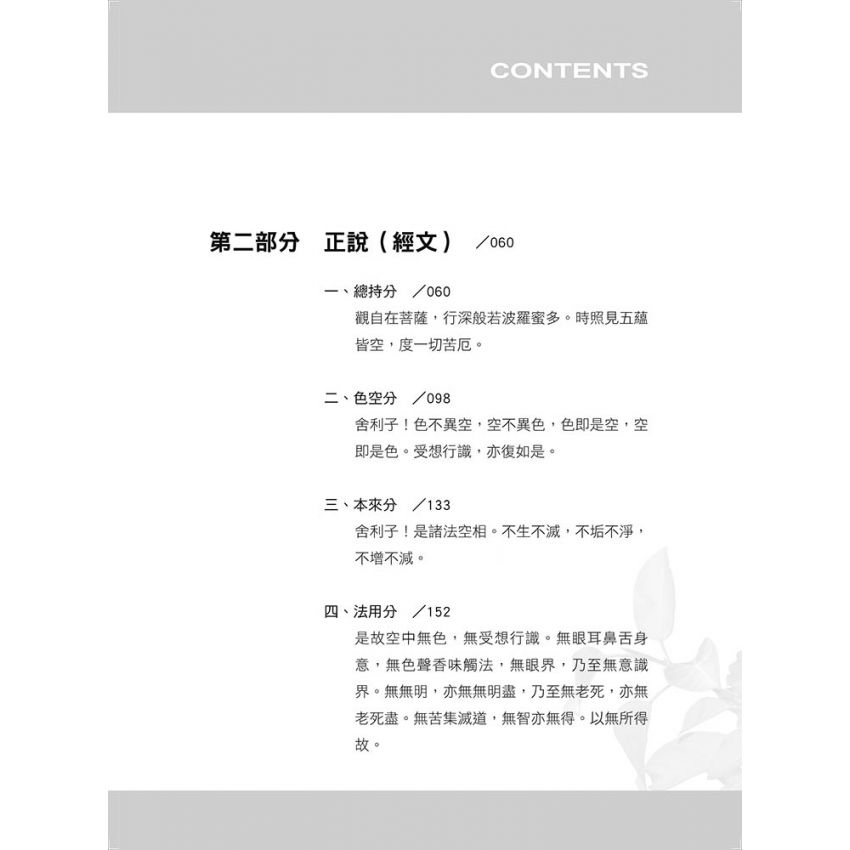 CONTENTS

第二部分　正說（經文）　／060

一、總持分　／060
觀自在菩薩，行深般若波羅蜜多。時照見五蘊皆空，度一切苦厄。

二、色空分　／098
舍利子！色不異空，空不異色，色即是空，空即是色。受想行識，亦復如是。

三、本來分　／133
舍利子！是諸法空相。不生不滅，不垢不淨，不增不減。

四、法用分　／152
是故空中無色，無受想行識。無眼耳鼻舌身意，無色聲香味觸法，無眼界，乃至無意識界。無無明，亦無無明盡，乃至無老死，亦無老死盡。無苦集滅道，無智亦無得。以無所得故。